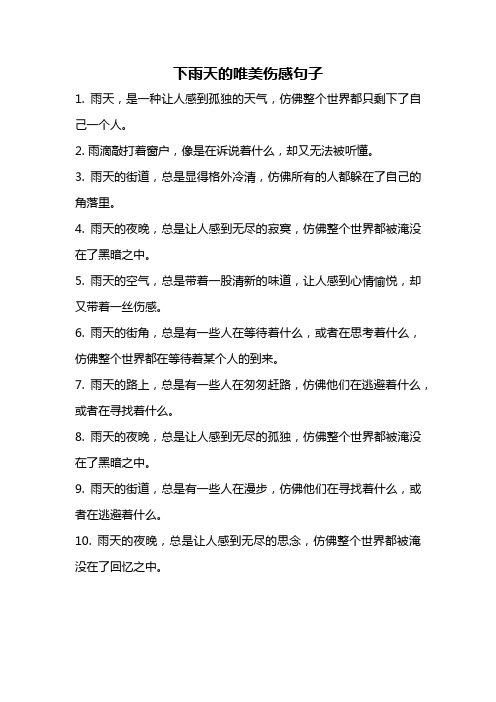 下雨天的唯美伤感句子

1. 雨天，是一种让人感到孤独的天气，仿佛整个世界都只剩下了自己一个人。

2. 雨滴敲打着窗户，像是在诉说着什么，却又无法被听懂。

3. 雨天的街道，总是显得格外冷清，仿佛所有的人都躲在了自己的角落里。

4. 雨天的夜晚，总是让人感到无尽的寂寞，仿佛整个世界都被淹没在了黑暗之中。

5. 雨天的空气，总是带着一股清新的味道，让人感到心情愉悦，却又带着一丝伤感。

6. 雨天的街角，总是有一些人在等待着什么，或者在思考着什么，仿佛整个世界都在等待着某个人的到来。

7. 雨天的路上，总是有一些人在匆匆赶路，仿佛他们在逃避着什么，或者在寻找着什么。

8. 雨天的夜晚，总是让人感到无尽的孤独，仿佛整个世界都被淹没在了黑暗之中。

9. 雨天的街道，总是有一些人在漫步，仿佛他们在寻找着什么，或者在逃避着什么。

10. 雨天的夜晚，总是让人感到无尽的思念，仿佛整个世界都被淹没在了回忆之中。